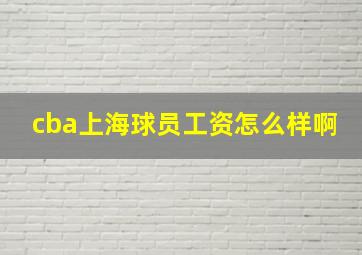 cba上海球员工资怎么样啊